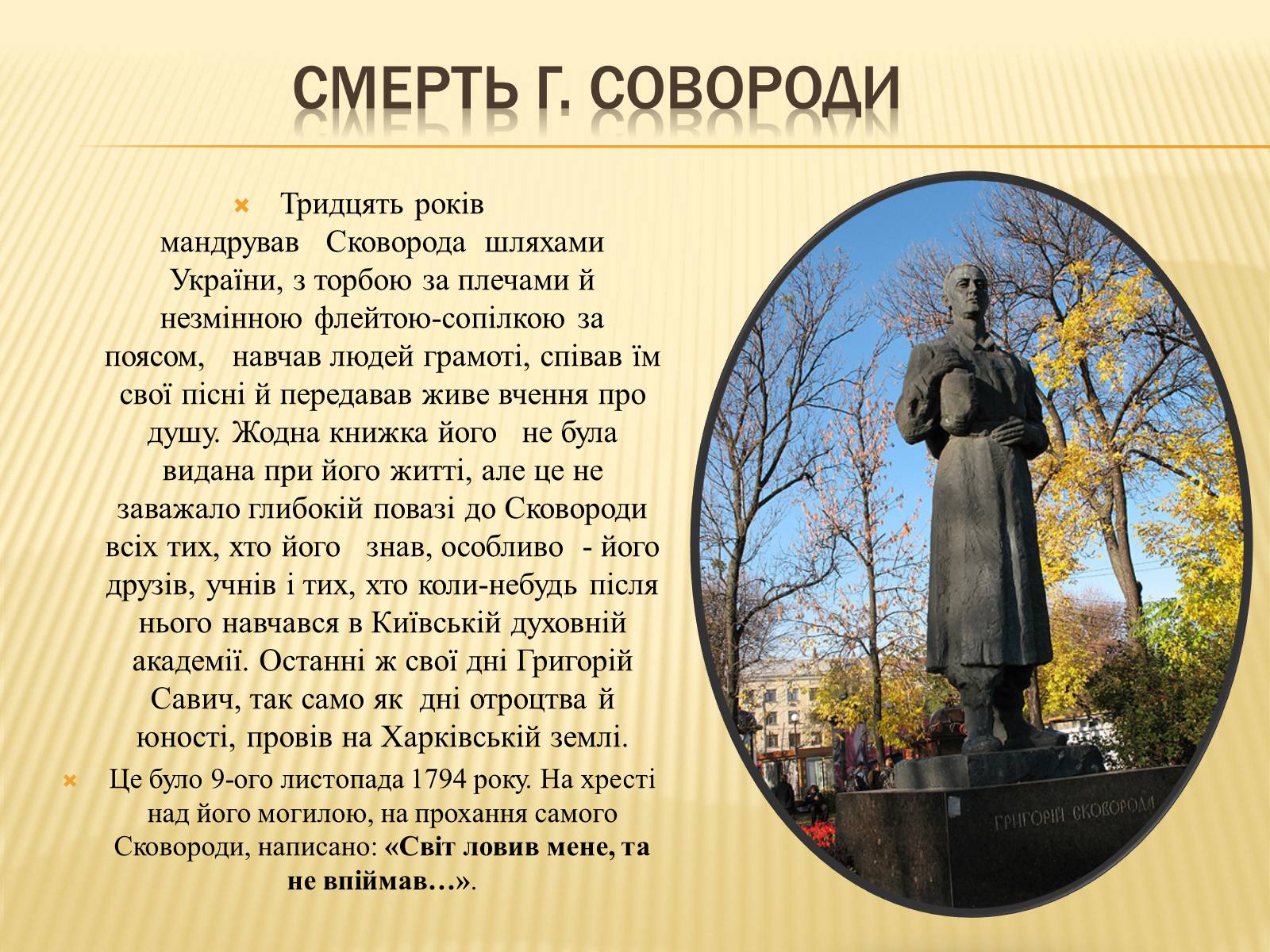 СМЕРТЬ Г. СОВОРОДИ

Тридцять років мандрував Сковорода шляхами України, з торбою за плечами й незмінною флейтою-сопілкою за поясом, навчав людей грамоті, співав їм свої пісні й передавав живе вчення про душу. Жодна книжка його не була видана при його житті, але це не заважало глибокій повазі до Сковороди всіх тих, хто його знав, особливо - його друзів, учнів і тих, хто коли-небудь після нього навчався в Київській духовній академії. Останні ж свої дні Григорій Савич, так само як дні отроцтва й юності, провів на Харківській землі.

Це було 9-ого листопада 1794 року. На хресті над його могилою, на прохання самого Сковороди, написано: «Світ ловив мене, та не впіймав…».

ГРИГОРІЙ СКОВОРОДА